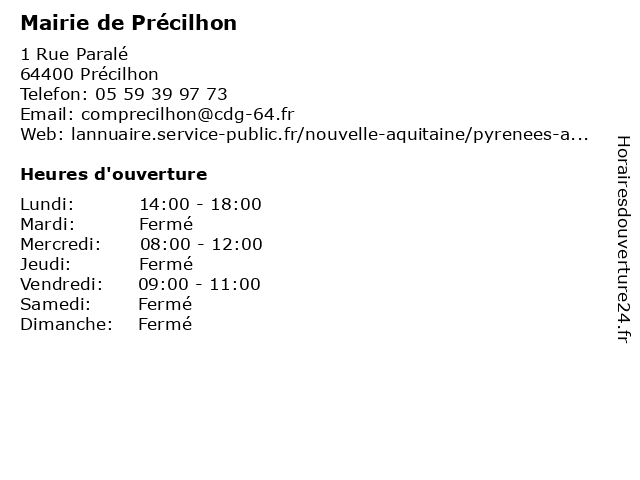 Mairie de Précilhon

1 Rue Paralé
64400 Précilhon
Telefon: 05 59 39 97 73
Email: comprecilhon@cdg-64.fr
Web: lannuaire.service-public.fr/nouvelle-aquitaine/pyrenees-a...

Heures d'ouverture

Lundi: 14:00 - 18:00
Mardi: Fermé
Mercredi: 08:00 - 12:00
Jeudi: Fermé
Vendredi: 09:00 - 11:00
Samedi: Fermé
Dimanche: Fermé

Horairesdouverture24.fr